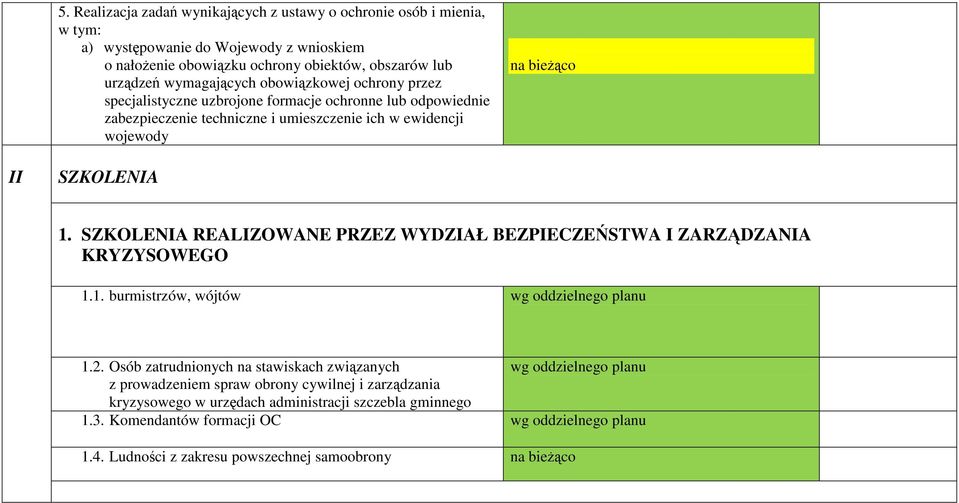 | | | |
|---|---|---|
| | 5. Realizacja zadań wynikających z ustawy o ochronie osób i mienia, w tym: a) występowanie do Wojewody z wnioskiem o nałożenie obowiązku ochrony obiektów, obszarów lub urządzeń wymagających obowiązkowej ochrony przez specjalistyczne uzbrojone formacje ochronne lub odpowiednie zabezpieczenie techniczne i umieszczenie ich w ewidencji wojewody | na bieżąco |
| II | SZKOLENIA | |
| | 1. SZKOLENIA REALIZOWANE PRZEZ WYDZIAŁ BEZPIECZEŃSTWA I ZARZĄDZANIA KRYZYSOWEGO | |
| | 1.1. burmistrzów, wójtów | wg oddzielnego planu |
| | 1.2. Osób zatrudnionych na stawiskach związanych z prowadzeniem spraw obrony cywilnej i zarządzania kryzysowego w urzędach administracji szczebla gminnego | wg oddzielnego planu |
| | 1.3. Komendantów formacji OC | wg oddzielnego planu |
| | 1.4. Ludności z zakresu powszechnej samoobrony | na bieżąco |